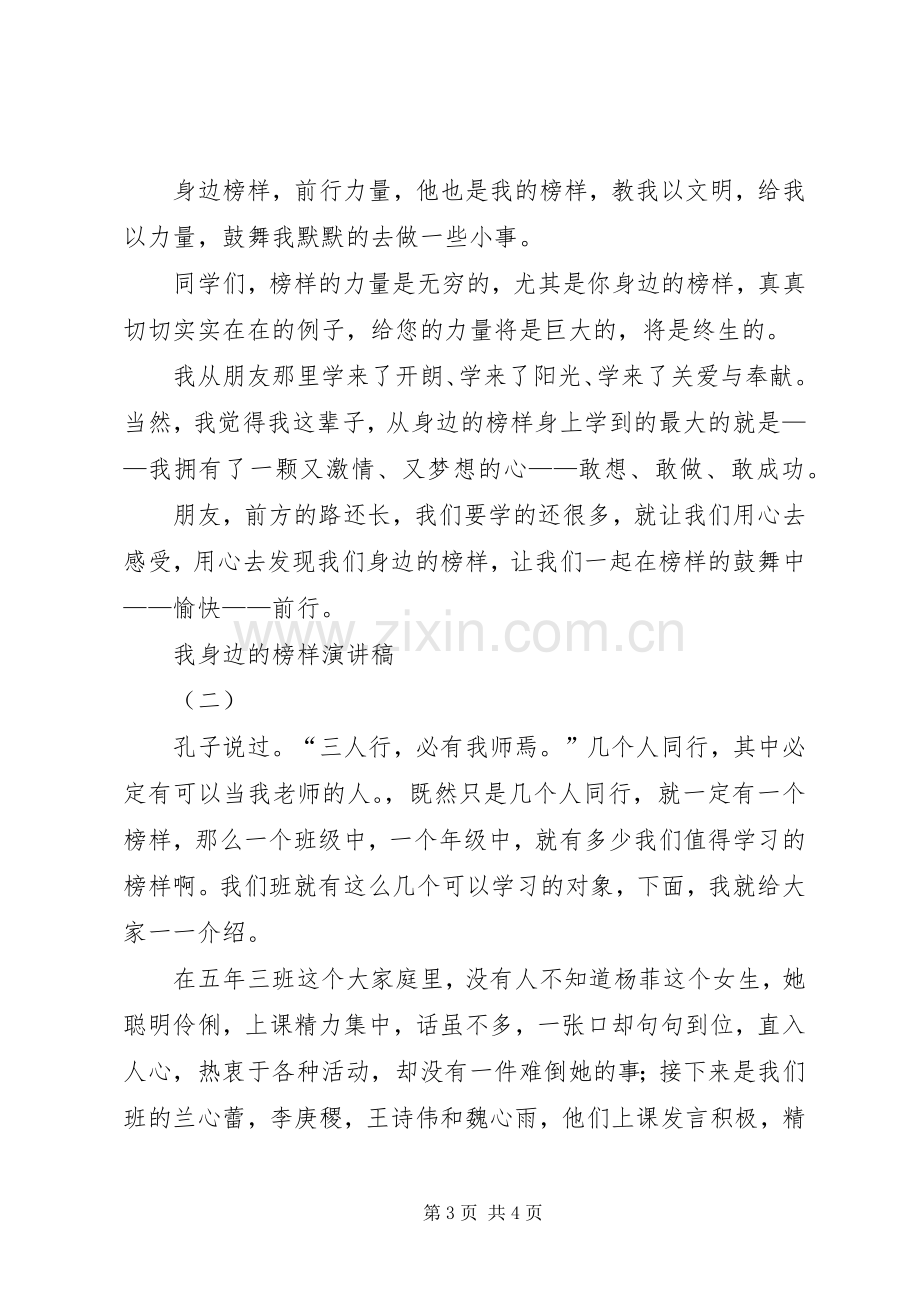 身边榜样，前行力量，他也是我的榜样，教我以文明，给我以力量，鼓舞我默默的去做一些小事。

同学们，榜样的力量是无穷的，尤其是你身边的榜样，真真切切实实在在的例子，给您的力量将是巨大的，将是终生的。

我从朋友那里学来了开朗、学来了阳光、学来了关爱与奉献。当然，我觉得我这辈子，从身边的榜样身上学到的最大的就是——我拥有了一颗又激情、又梦想的心——敢想、敢做、敢成功。

朋友，前方的路还长，我们要学的还很多，就让我们用心去感受，用心去发现我们身边的榜样，让我们一起在榜样的鼓舞中——愉快——前行。

我身边的榜样演讲稿

（二）

孔子说过。“三人行，必有我师焉。”几个人同行，其中必定有可以当我老师的人。，既然只是几个人同行，就一定有一个榜样，那么一个班级中，一个年级中，就有多少我们值得学习的榜样啊。我们班就有这么几个可以学习的对象，下面，我就给大家一一介绍。

在五年三班这个大家庭里，没有人不知道杨菲这个女生，她聪明伶俐，上课精力集中，话虽不多，一张口却句句到位，直入人心，热衷于各种活动，却没有一件难倒她的事；接下来是我们班的兰心蕾，李庚稷，王诗伟和魏心雨，他们上课发言积极，精

第3页 共4页

www.zixin.com.cn